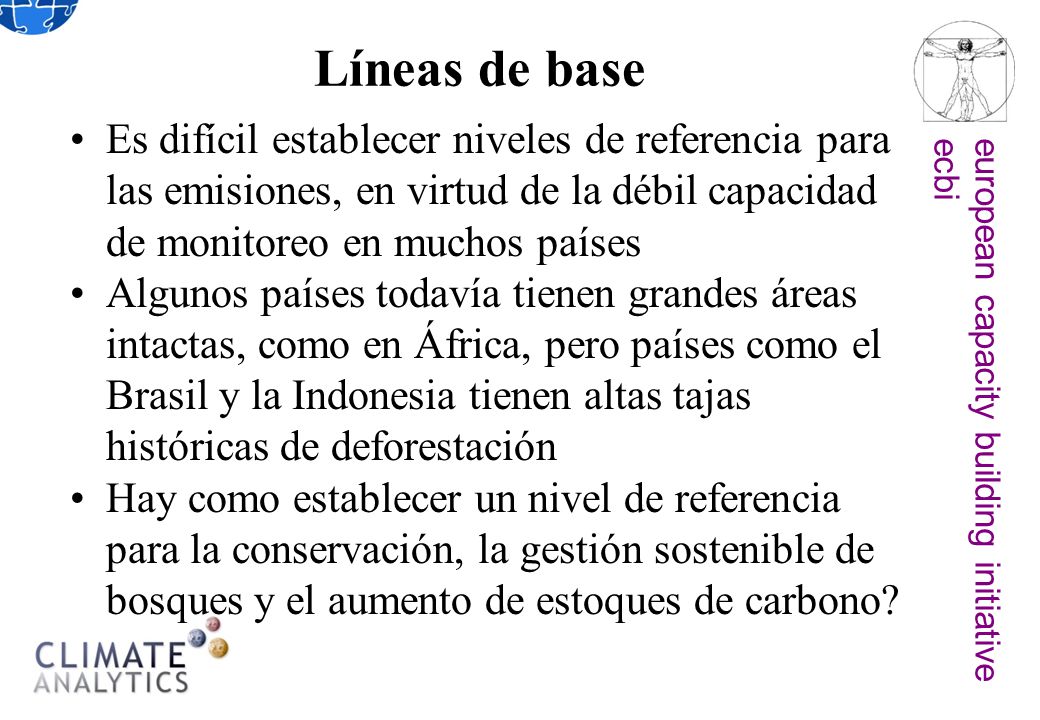 Líneas de base

• Es difícil establecer niveles de referencia para las emisiones, en virtud de la débil capacidad de monitoreo en muchos países
• Algunos países todavía tienen grandes áreas intactas, como en África, pero países como el Brasil y la Indonesia tienen altas tajas históricas de deforestación
• Hay como establecer un nivel de referencia para la conservación, la gestión sostenible de bosques y el aumento de estoques de carbono?

european capacity building initiative
ecbi

CLIMATE ANALYTICS